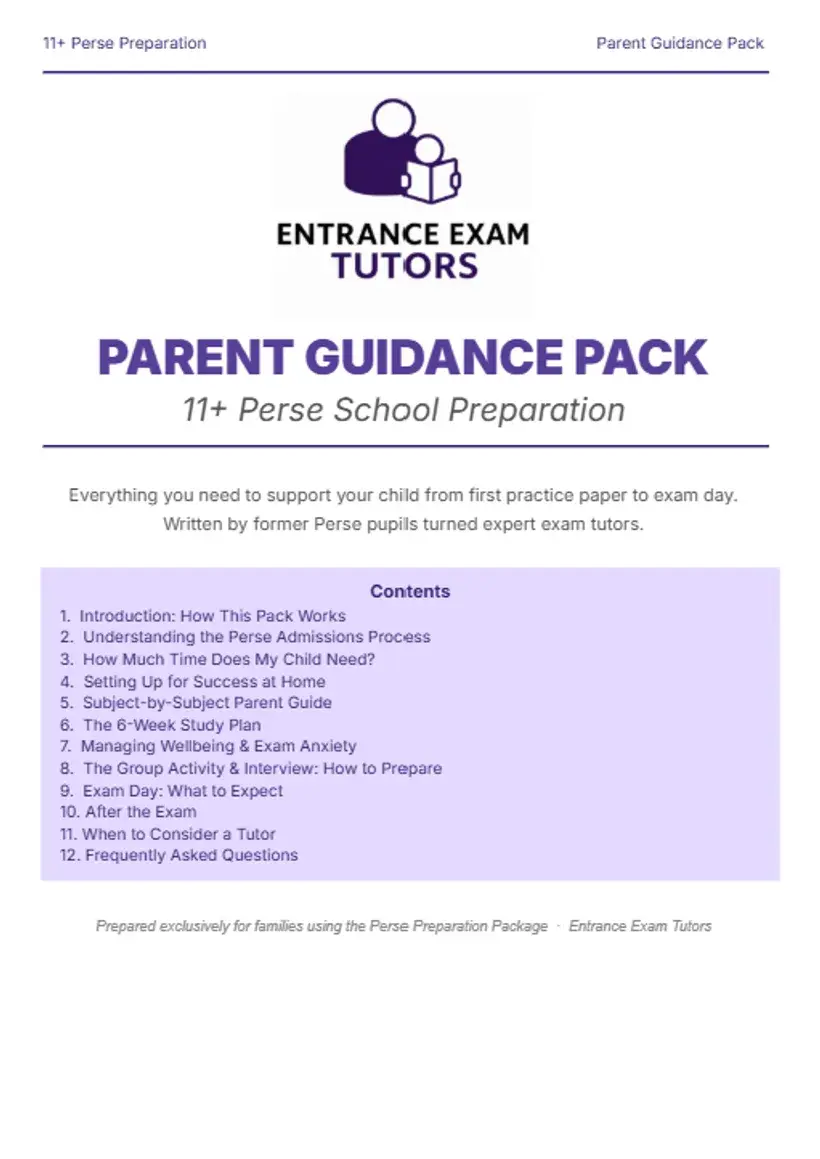 11+ Perse Preparation

Parent Guidance Pack

ENTRANCE EXAM
TUTORS

PARENT GUIDANCE PACK

11+ Perse School Preparation

Everything you need to support your child from first practice paper to exam day. Written by former Perse pupils turned expert exam tutors.

Contents

1. Introduction: How This Pack Works
2. Understanding the Perse Admissions Process
3. How Much Time Does My Child Need?
4. Setting Up for Success at Home
5. Subject-by-Subject Parent Guide
6. The 6-Week Study Plan
7. Managing Wellbeing & Exam Anxiety
8. The Group Activity & Interview: How to Prepare
9. Exam Day: What to Expect
10. After the Exam
11. When to Consider a Tutor
12. Frequently Asked Questions

Prepared exclusively for families using the Perse Preparation Package · Entrance Exam Tutors